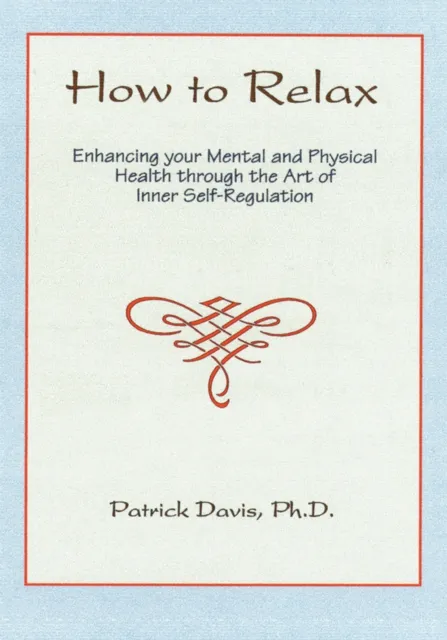 How to Relax

Enhancing your Mental and Physical Health through the Art of Inner Self-Regulation

Patrick Davis, Ph.D.